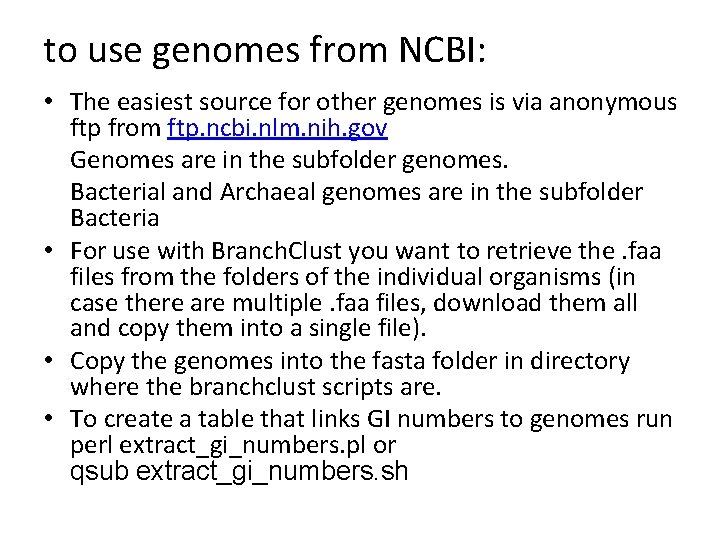 to use genomes from NCBI:

• The easiest source for other genomes is via anonymous ftp from ftp.ncbi.nlm.nih.gov

Genomes are in the subfolder genomes.

Bacterial and Archaeal genomes are in the subfolder Bacteria

• For use with BranchClust you want to retrieve the .faa files from the folders of the individual organisms (in case there are multiple .faa files, download them all and copy them into a single file).

• Copy the genomes into the fasta folder in directory where the branchclust scripts are.

• To create a table that links GI numbers to genomes run perl extract_gi_numbers.pl or qsub extract_gi_numbers.sh